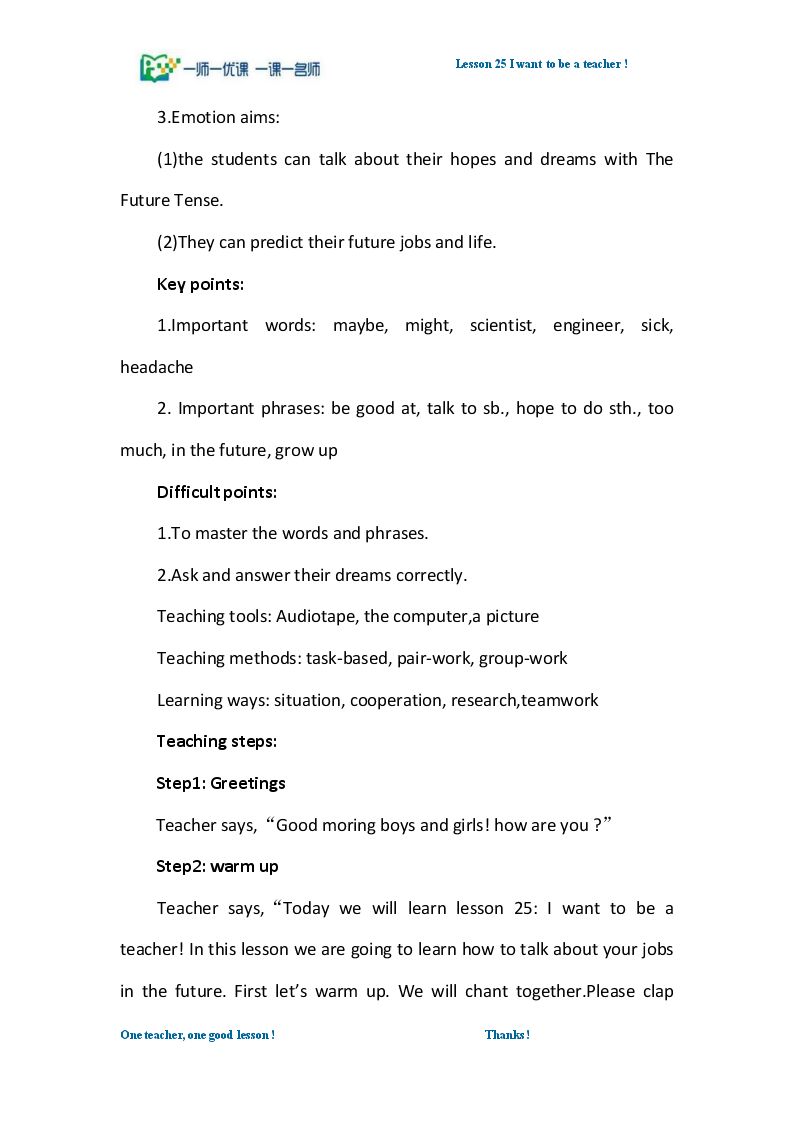 一师一优课 一课一名师

Lesson 25 I want to be a teacher !

3.Emotion aims:

(1)the students can talk about their hopes and dreams with The Future Tense.

(2)They can predict their future jobs and life.

Key points:

1.Important words: maybe, might, scientist, engineer, sick, headache

2. Important phrases: be good at, talk to sb., hope to do sth., too much, in the future, grow up

Difficult points:

1.To master the words and phrases.

2.Ask and answer their dreams correctly.

Teaching tools: Audiotape, the computer,a picture

Teaching methods: task-based, pair-work, group-work

Learning ways: situation, cooperation, research,teamwork

Teaching steps:

Step1: Greetings

Teacher says, "Good moring boys and girls! how are you ?"

Step2: warm up

Teacher says, "Today we will learn lesson 25: I want to be a teacher! In this lesson we are going to learn how to talk about your jobs in the future. First let's warm up. We will chant together.Please clap

One teacher, one good lesson !

Thanks !